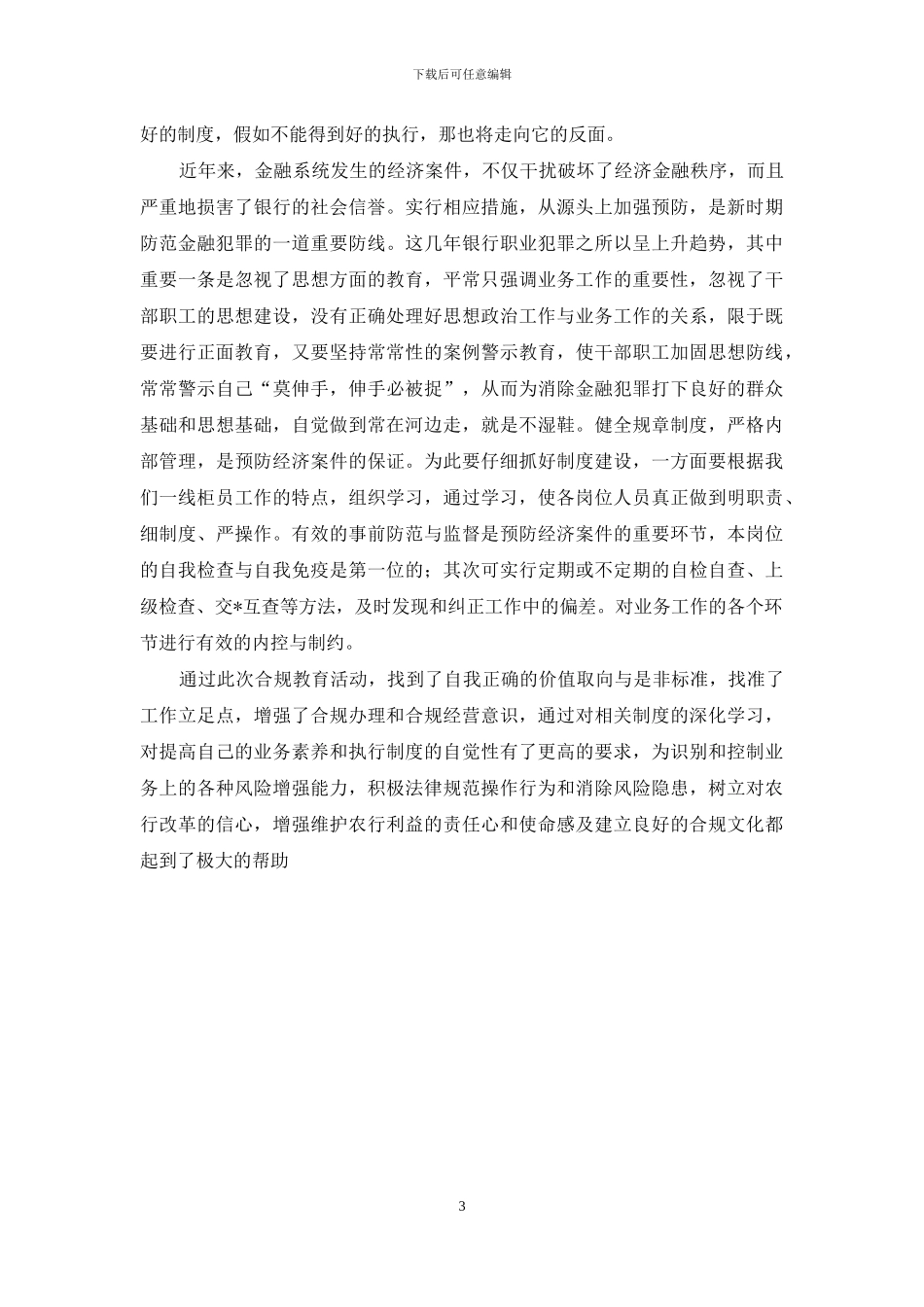 下载后可任意编辑

好的制度，假如不能得到好的执行，那也将走向它的反面。

近年来，金融系统发生的经济案件，不仅干扰破坏了经济金融秩序，而且严重地损害了银行的社会信誉。实行相应措施，从源头上加强预防，是新时期防范金融犯罪的一道重要防线。这几年银行职业犯罪之所以呈上升趋势，其中重要一条是忽视了思想方面的教育，平常只强调业务工作的重要性，忽视了干部职工的思想建设，没有正确处理好思想政治工作与业务工作的关系，限于既要进行正面教育，又要坚持常常性的案例警示教育，使干部职工加固思想防线，常常警示自己“莫伸手，伸手必被捉”，从而为消除金融犯罪打下良好的群众基础和思想基础，自觉做到常在河边走，就是不湿鞋。健全规章制度，严格内部管理，是预防经济案件的保证。为此要仔细抓好制度建设，一方面要根据我们一线柜员工作的特点，组织学习，通过学习，使各岗位人员真正做到明职责、细制度、严操作。有效的事前防范与监督是预防经济案件的重要环节，本岗位的自我检查与自我免疫是第一位的；其次可实行定期或不定期的自检自查、上级检查、交*互查等方法，及时发现和纠正工作中的偏差。对业务工作的各个环节进行有效的内控与制约。

通过此次合规教育活动，找到了自我正确的价值取向与是非标准，找准了工作立足点，增强了合规办理和合规经营意识，通过对相关制度的深化学习，对提高自己的业务素养和执行制度的自觉性有了更高的要求，为识别和控制业务上的各种风险增强能力，积极法律规范操作行为和消除风险隐患，树立对农行改革的信心，增强维护农行利益的责任心和使命感及建立良好的合规文化都起到了极大的帮助

3